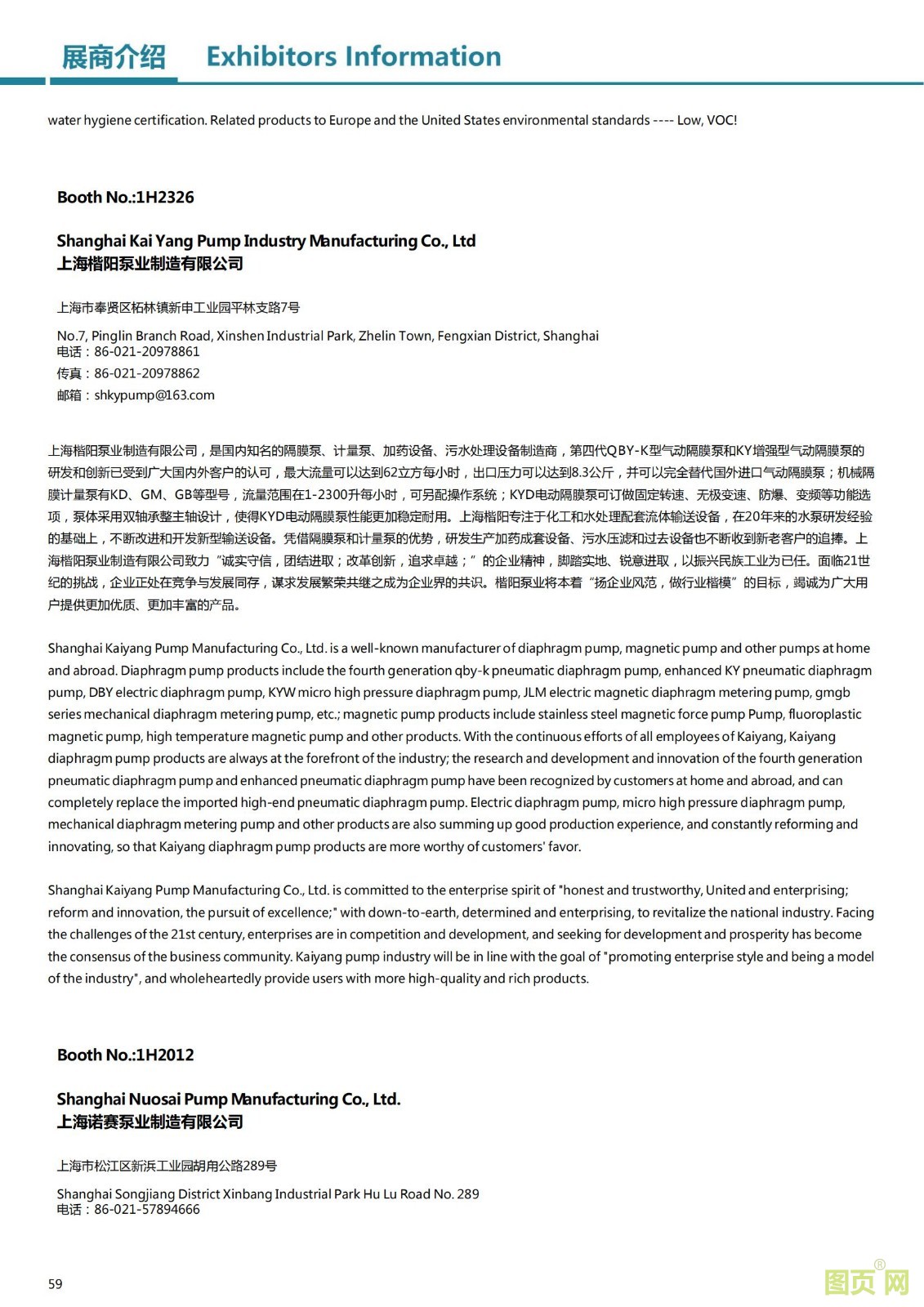 展商介绍 Exhibitors Information

water hygiene certification. Related products to Europe and the United States environmental standards ---- Low, VOC!

Booth No.:1H2326

Shanghai Kai Yang Pump Industry Manufacturing Co., Ltd
上海楷阳泵业制造有限公司

上海市奉贤区柘林镇新申工业园平林支路7号

No.7, Pinglin Branch Road, Xinshen Industrial Park, Zhelin Town, Fengxian District, Shanghai
电话：86-021-20978861
传真：86-021-20978862
邮箱：shkypump@163.com

上海楷阳泵业制造有限公司，是国内知名的隔膜泵、计量泵、加药设备、污水处理设备制造商，第四代QBY-K型气动隔膜泵和KY增强型气动隔膜泵的研发和创新已受到广大国内外客户的认可，最大流量可以达到62立方每小时，出口压力可以达到8.3公斤，并可以完全替代国外进口气动隔膜泵；机械隔膜计量泵有KD、GM、GB等型号，流量范围在1-2300升每小时，可另配操作系统；KYD电动隔膜泵可订做固定转速、无极变速、防爆、变频等功能选项，泵体采用双轴承整主轴设计，使得KYD电动隔膜泵性能更加稳定耐用。上海楷阳专注于化工和水处理配套流体输送设备，在20年来的水泵研发经验的基础上，不断改进和开发新型输送设备。凭借隔膜泵和计量泵的优势，研发生产加药成套设备、污水压滤和过去设备也不断收到新老客户的追捧。上海楷阳泵业制造有限公司致力“诚实守信，团结进取；改革创新，追求卓越；”的企业精神，脚踏实地、锐意进取，以振兴民族工业为已任。面临21世纪的挑战，企业正处在竞争与发展同存，谋求发展繁荣共继之成为企业界的共识。楷阳泵业将本着“扬企业风范，做行业楷模”的目标，竭诚为广大用户提供更加优质、更加丰富的产品。

Shanghai Kaiyang Pump Manufacturing Co., Ltd. is a well-known manufacturer of diaphragm pump, magnetic pump and other pumps at home and abroad. Diaphragm pump products include the fourth generation qby-k pneumatic diaphragm pump, enhanced KY pneumatic diaphragm pump, DBY electric diaphragm pump, KYW micro high pressure diaphragm pump, JLM electric magnetic diaphragm metering pump, gmgb series mechanical diaphragm metering pump, etc.; magnetic pump products include stainless steel magnetic force pump Pump, fluoroplastic magnetic pump, high temperature magnetic pump and other products. With the continuous efforts of all employees of Kaiyang, Kaiyang diaphragm pump products are always at the forefront of the industry; the research and development and innovation of the fourth generation pneumatic diaphragm pump and enhanced pneumatic diaphragm pump have been recognized by customers at home and abroad, and can completely replace the imported high-end pneumatic diaphragm pump. Electric diaphragm pump, micro high pressure diaphragm pump, mechanical diaphragm metering pump and other products are also summing up good production experience, and constantly reforming and innovating, so that Kaiyang diaphragm pump products are more worthy of customers' favor.

Shanghai Kaiyang Pump Manufacturing Co., Ltd. is committed to the enterprise spirit of "honest and trustworthy, United and enterprising; reform and innovation, the pursuit of excellence;" with down-to-earth, determined and enterprising, to revitalize the national industry. Facing the challenges of the 21st century, enterprises are in competition and development, and seeking for development and prosperity has become the consensus of the business community. Kaiyang pump industry will be in line with the goal of "promoting enterprise style and being a model of the industry", and wholeheartedly provide users with more high-quality and rich products.

Booth No.:1H2012

Shanghai Nuosai Pump Manufacturing Co., Ltd.
上海诺赛泵业制造有限公司

上海市松江区新浜工业园胡甪公路289号

Shanghai Songjiang District Xinbang Industrial Park Hu Lu Road No. 289
电话：86-021-57894666

59

图页网®